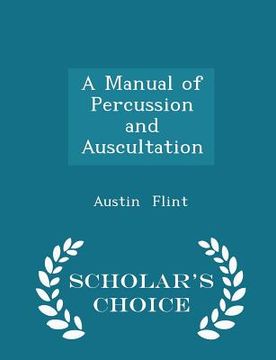 A Manual of Percussion and Auscultation

Austin Flint

SCHOLAR'S CHOICE